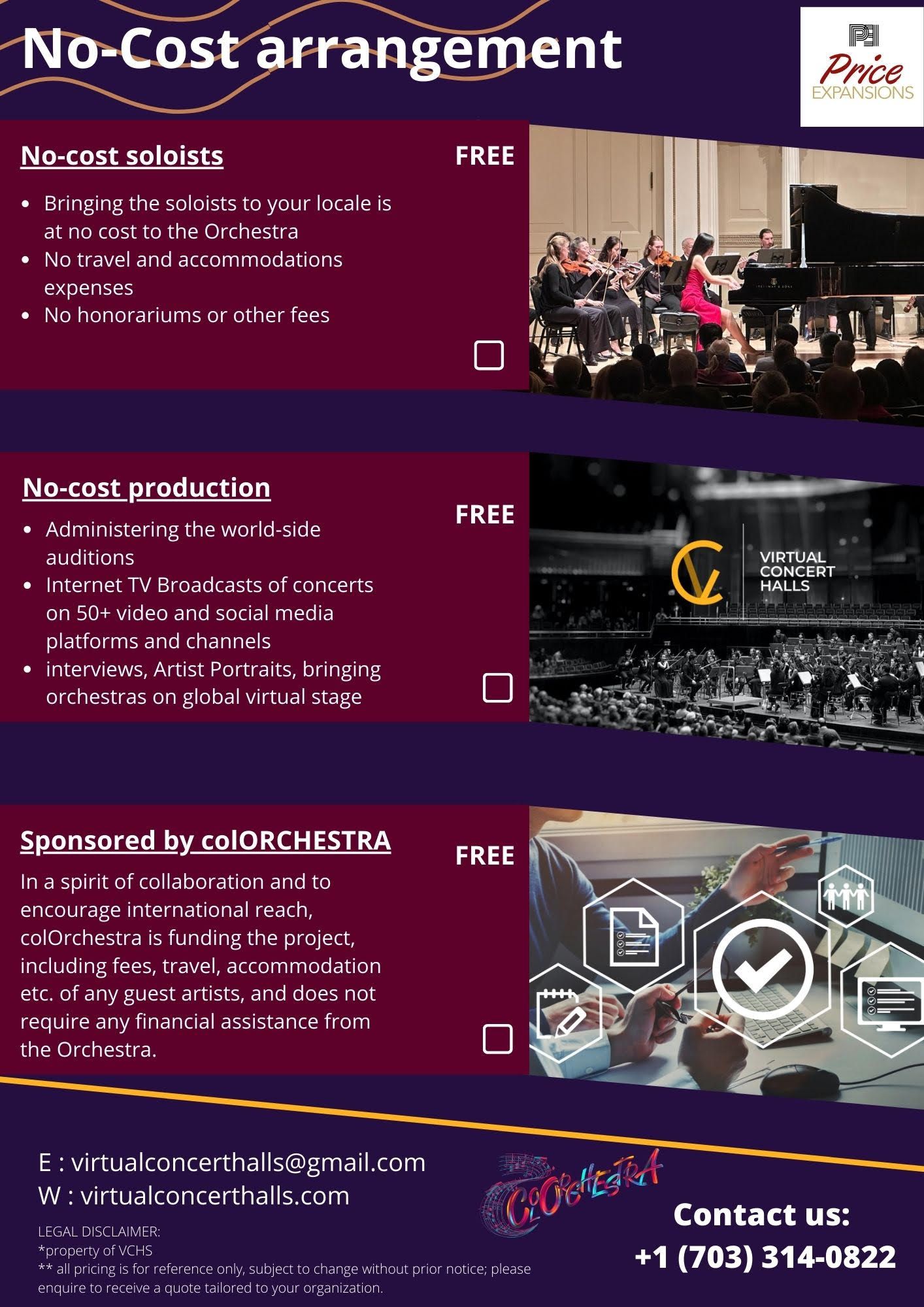 No-Cost arrangement

Price
EXPANSIONS

No-cost soloists

FREE

• Bringing the soloists to your locale is at no cost to the Orchestra
• No travel and accommodations expenses
• No honorariums or other fees

☐

No-cost production

FREE

• Administering the world-side auditions
• Internet TV Broadcasts of concerts on 50+ video and social media platforms and channels
• interviews, Artist Portraits, bringing orchestras on global virtual stage

☐

VIRTUAL
CONCERT
HALLS

Sponsored by colORCHESTRA

FREE

In a spirit of collaboration and to encourage international reach, colOrchestra is funding the project, including fees, travel, accommodation etc. of any guest artists, and does not require any financial assistance from the Orchestra.

☐

E : virtualconcerthalls@gmail.com
W : virtualconcerthalls.com

LEGAL DISCLAIMER:
*property of VCHS
** all pricing is for reference only, subject to change without prior notice; please enquire to receive a quote tailored to your organization.

COLORCHESTRA

Contact us:
+1 (703) 314-0822